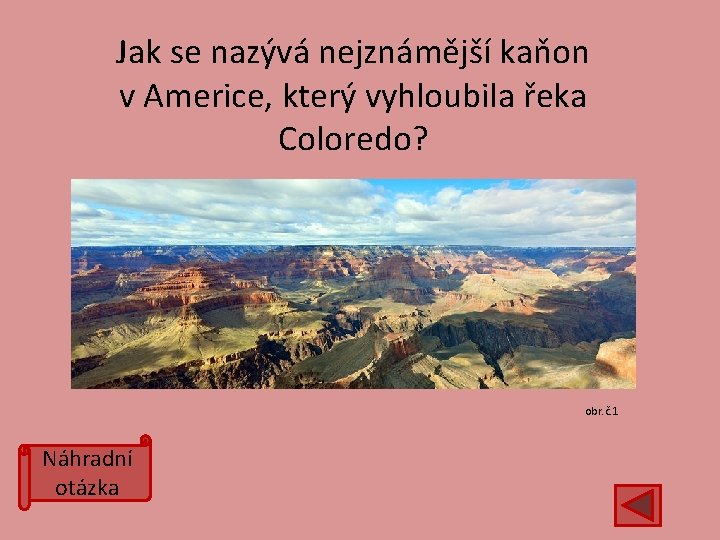 Jak se nazývá nejznámější kaňon v Americe, který vyhloubila řeka Coloredo?

obr.č1

Náhradní otázka